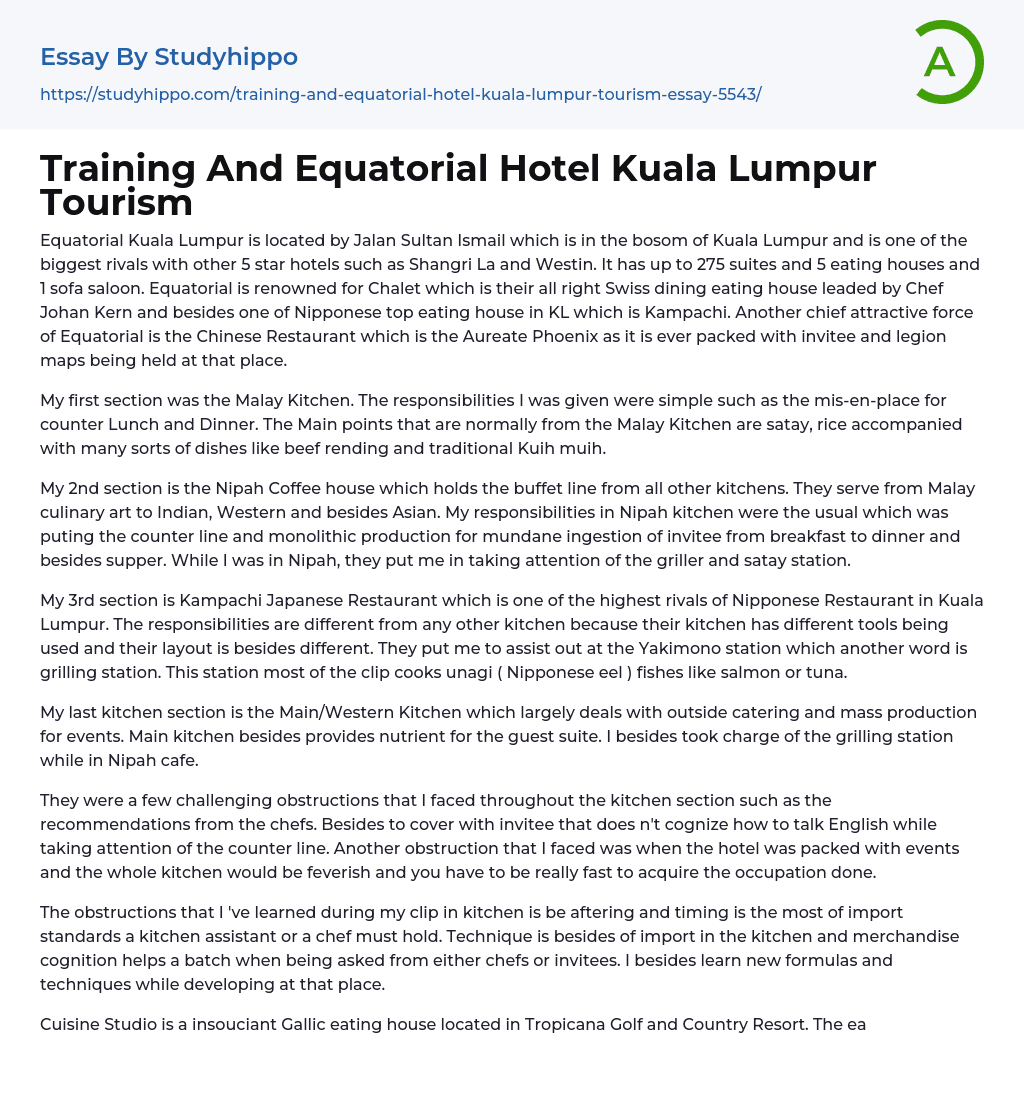 Essay By Studyhippo
https://studyhippo.com/training-and-equatorial-hotel-kuala-lumpur-tourism-essay-5543/

A

Training And Equatorial Hotel Kuala Lumpur Tourism

Equatorial Kuala Lumpur is located by Jalan Sultan Ismail which is in the bosom of Kuala Lumpur and is one of the biggest rivals with other 5 star hotels such as Shangri La and Westin. It has up to 275 suites and 5 eating houses and 1 sofa saloon. Equatorial is renowned for Chalet which is their all right Swiss dining eating house leaded by Chef Johan Kern and besides one of Nipponese top eating house in KL which is Kampachi. Another chief attractive force of Equatorial is the Chinese Restaurant which is the Aureate Phoenix as it is ever packed with invitee and legion maps being held at that place.

My first section was the Malay Kitchen. The responsibilities I was given were simple such as the mis-en-place for counter Lunch and Dinner. The Main points that are normally from the Malay Kitchen are satay, rice accompanied with many sorts of dishes like beef rending and traditional Kuih muih.

My 2nd section is the Nipah Coffee house which holds the buffet line from all other kitchens. They serve from Malay culinary art to Indian, Western and besides Asian. My responsibilities in Nipah kitchen were the usual which was puting the counter line and monolithic production for mundane ingestion of invitee from breakfast to dinner and besides supper. While I was in Nipah, they put me in taking attention of the griller and satay station.

My 3rd section is Kampachi Japanese Restaurant which is one of the highest rivals of Nipponese Restaurant in Kuala Lumpur. The responsibilities are different from any other kitchen because their kitchen has different tools being used and their layout is besides different. They put me to assist out at the Yakimono station which another word is grilling station. This station most of the clip cooks unagi ( Nipponese eel ) fishes like salmon or tuna.

My last kitchen section is the Main/Western Kitchen which largely deals with outside catering and mass production for events. Main kitchen besides provides nutrient for the guest suite. I besides took charge of the grilling station while in Nipah cafe.

They were a few challenging obstructions that I faced throughout the kitchen section such as the recommendations from the chefs. Besides to cover with invitee that does n't cognize how to talk English while taking attention of the counter line. Another obstruction that I faced was when the hotel was packed with events and the whole kitchen would be feverish and you have to be really fast to acquire the occupation done.

The obstructions that I 've learned during my clip in kitchen is be aftering and timing is the most of import standards a kitchen assistant or a chef must hold. Technique is besides of import in the kitchen and merchandise cognition helps a batch when being asked from either chefs or invitees. I besides learn new formulas and techniques while developing at that place.

Cuisine Studio is a insouciant Gallic eating house located in Tropicana Golf and Country Resort. The ea